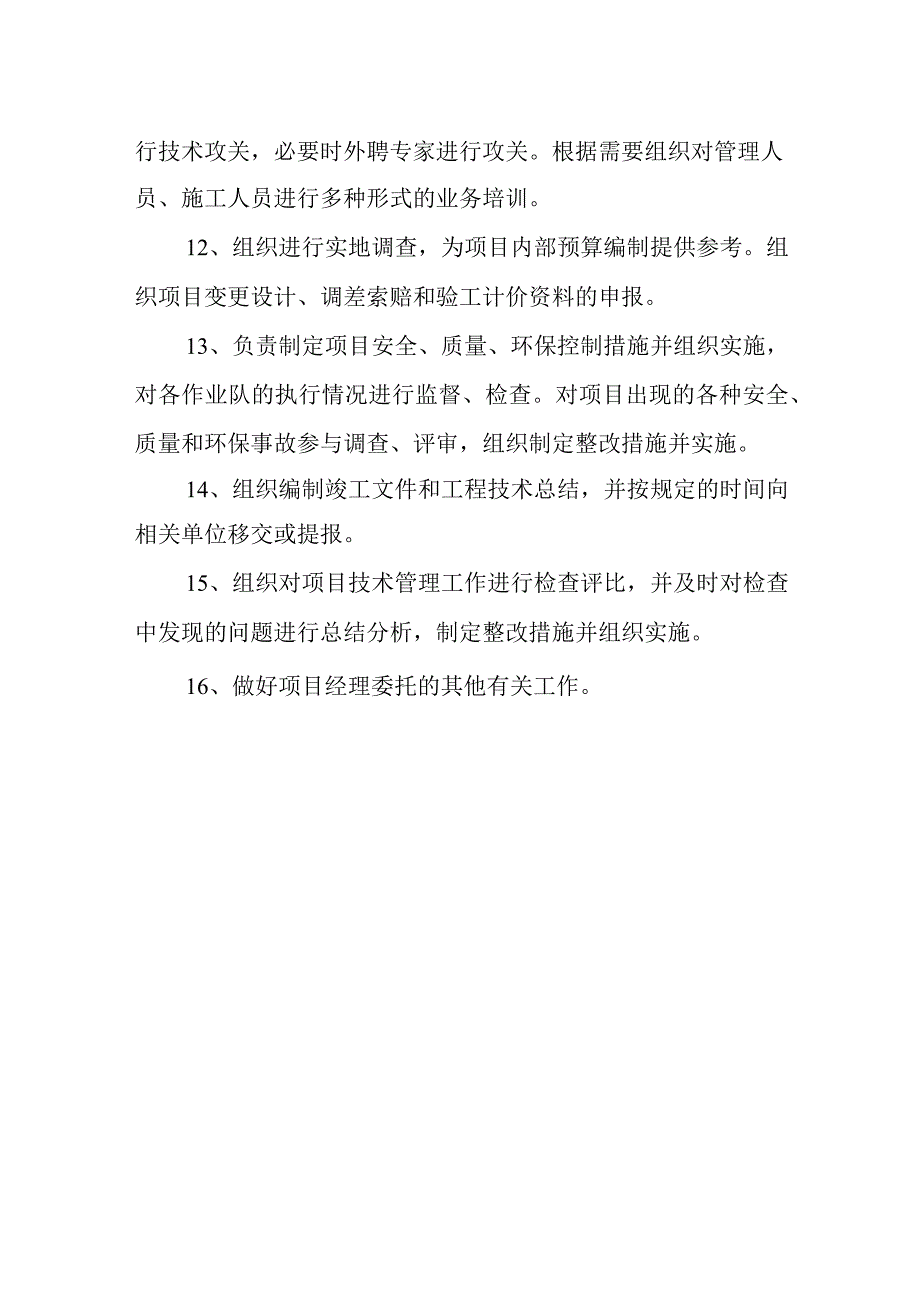 行技术攻关，必要时外聘专家进行攻关。根据需要组织对管理人员、施工人员进行多种形式的业务培训。

12、组织进行实地调查，为项目内部预算编制提供参考。组织项目变更设计、调差索赔和验工计价资料的申报。

13、负责制定项目安全、质量、环保控制措施并组织实施，对各作业队的执行情况进行监督、检查。对项目出现的各种安全、质量和环保事故参与调查、评审，组织制定整改措施并实施。

14、组织编制竣工文件和工程技术总结，并按规定的时间向相关单位移交或提报。

15、组织对项目技术管理工作进行检查评比，并及时对检查中发现的问题进行总结分析，制定整改措施并组织实施。

16、做好项目经理委托的其他有关工作。